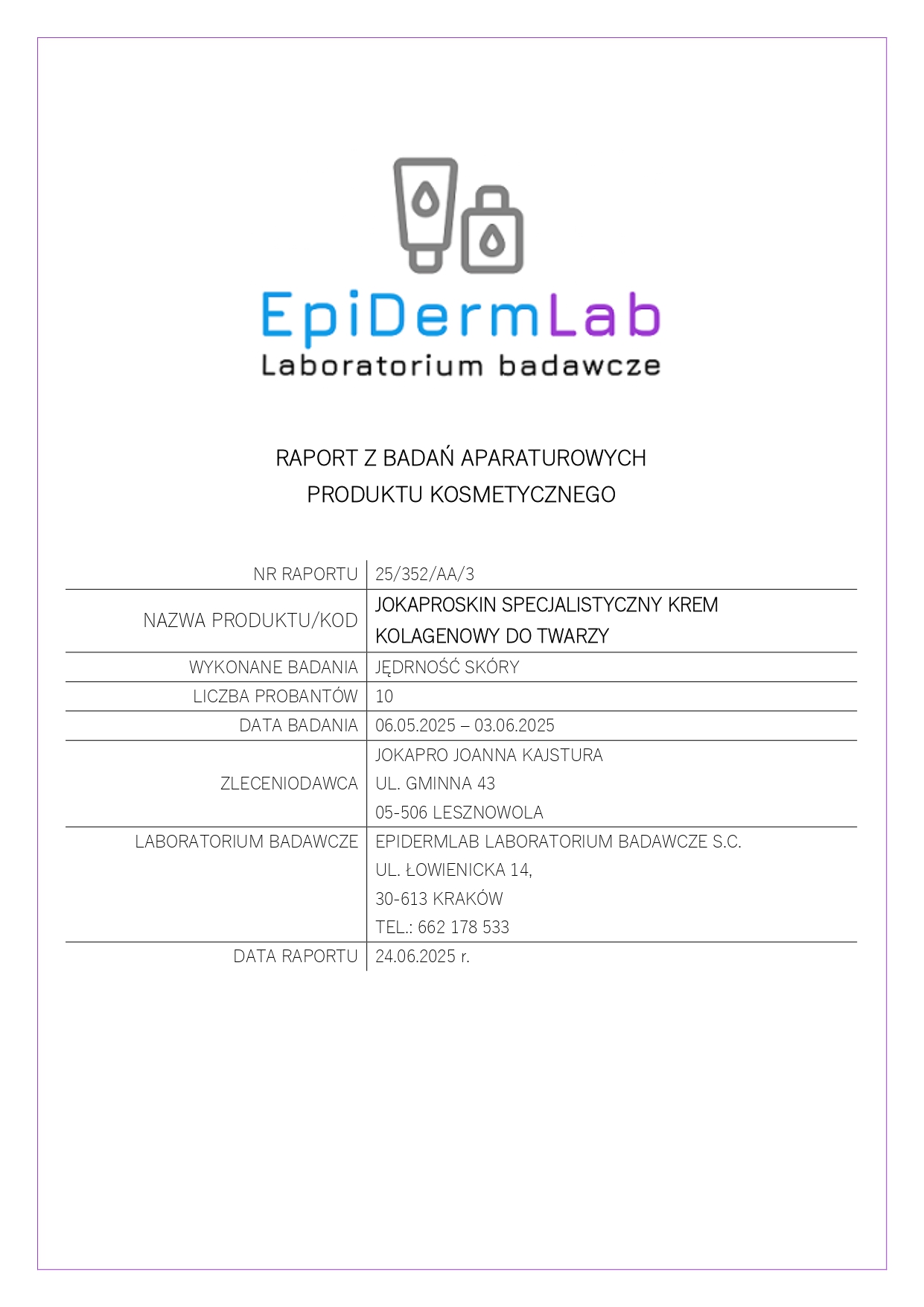 EpiDermLab
Laboratorium badawcze

RAPORT Z BADAŃ APARATUROWYCH
PRODUKTU KOSMETYCZNEGO

NR RAPORTU 25/352/AA/3

NAZWA PRODUKTU/KOD JOKAPROSKIN SPECJALISTYCZNY KREM KOLAGENOWY DO TWARZY

WYKONANE BADANIA JĘDRNOŚĆ SKÓRY

LICZBA PROBANTÓW 10

DATA BADANIA 06.05.2025 – 03.06.2025

ZLECENIODAWCA JOKAPRO JOANNA KAJSTURA
UL. GMINNA 43
05-506 LESZNOWOLA

LABORATORIUM BADAWCZE EPIDERMLAB LABORATORIUM BADAWCZE S.C.
UL. ŁOWIENICKA 14,
30-613 KRAKÓW
TEL.: 662 178 533

DATA RAPORTU 24.06.2025 r.